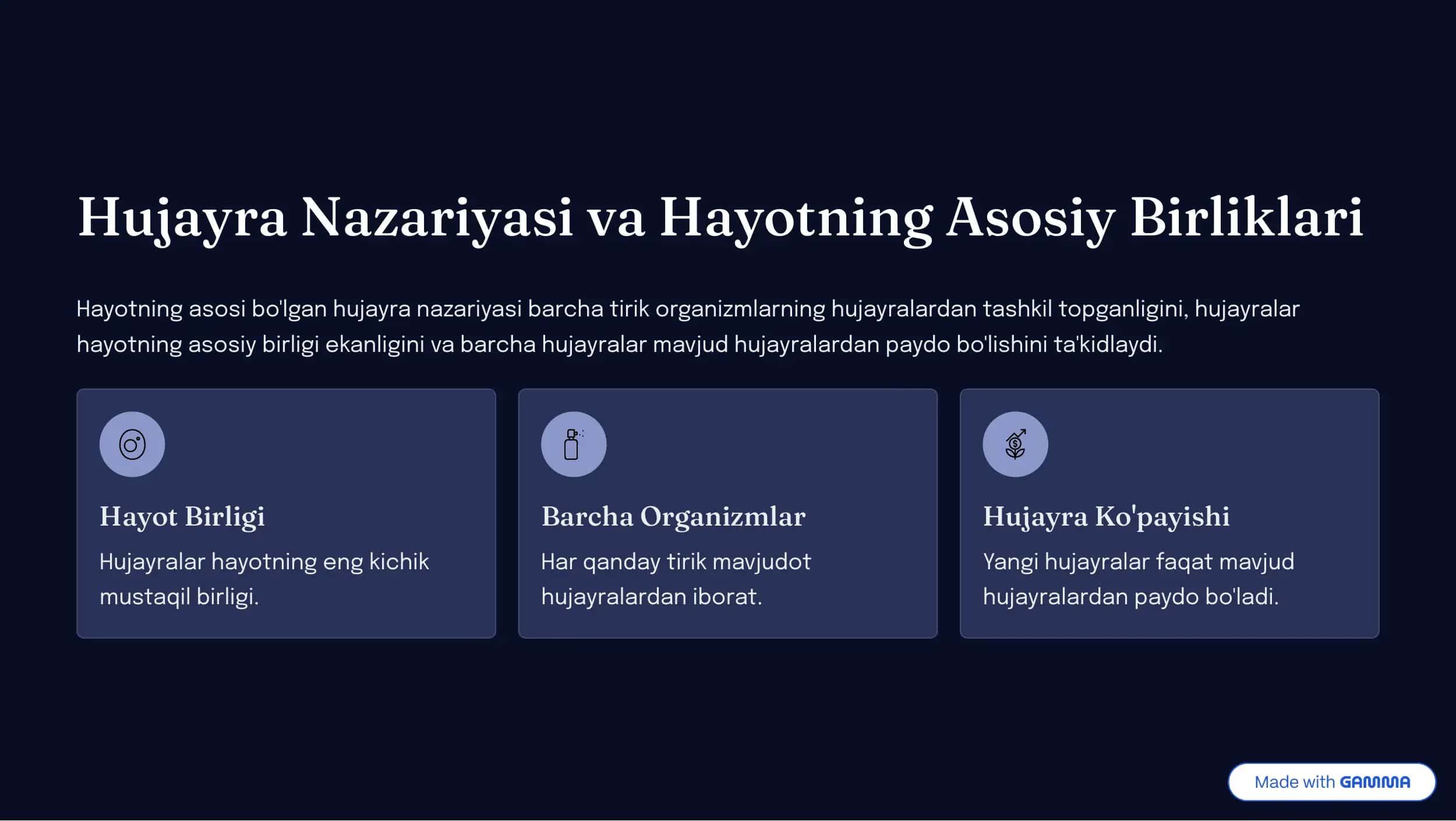 Hujayra Nazariyasi va Hayotning Asosiy Birliklari

Hayotning asosi bo'lgan hujayra nazariyasi barcha tirik organizmlarning hujayralardan tashkil topganligini, hujayralar hayotning asosiy birligi ekanligini va barcha hujayralar mavjud hujayralardan paydo bo'lishini ta'kidlaydi.

Hayot Birligi

Hujayralar hayotning eng kichik mustaqil birligi.

Barcha Organizmlar

Har qanday tirik mavjudot hujayralardan iborat.

Hujayra Ko'payishi

Yangi hujayralar faqat mavjud hujayralardan paydo bo'ladi.

Made with GAMMA